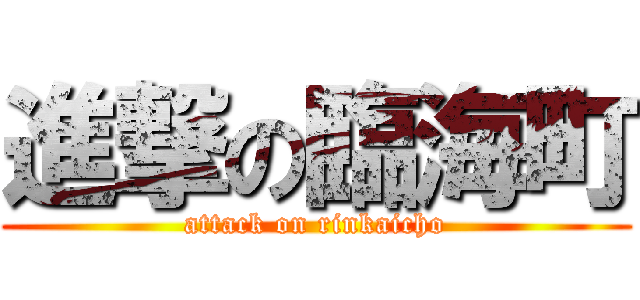 進撃の臨海町
attack on rinkaicho